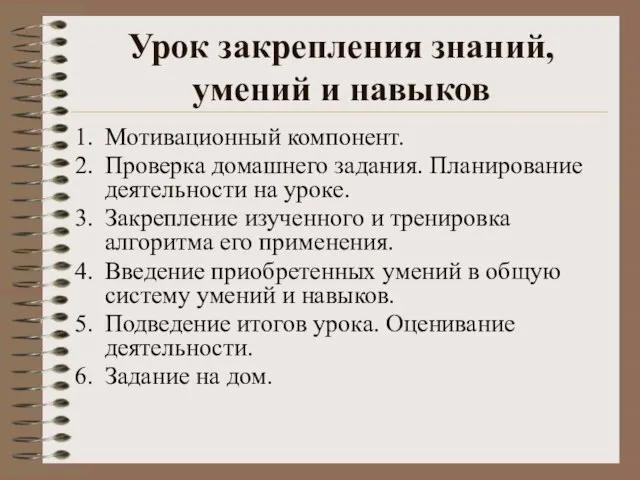 Урок закрепления знаний, умений и навыков

1. Мотивационный компонент.
2. Проверка домашнего задания. Планирование деятельности на уроке.
3. Закрепление изученного и тренировка алгоритма его применения.
4. Введение приобретенных умений в общую систему умений и навыков.
5. Подведение итогов урока. Оценивание деятельности.
6. Задание на дом.